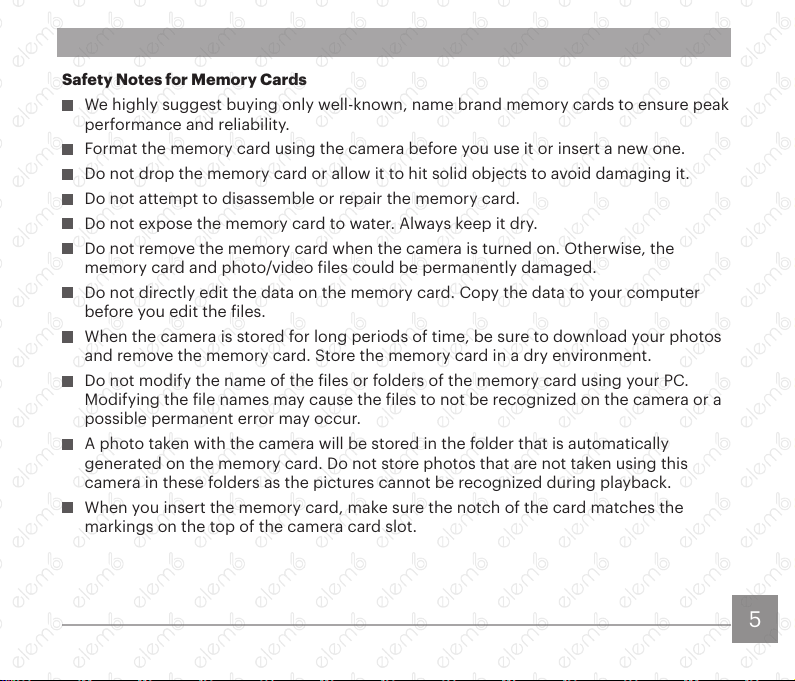 Safety Notes for Memory Cards

■ We highly suggest buying only well-known, name brand memory cards to ensure peak performance and reliability.

■ Format the memory card using the camera before you use it or insert a new one.

■ Do not drop the memory card or allow it to hit solid objects to avoid damaging it.

■ Do not attempt to disassemble or repair the memory card.

■ Do not expose the memory card to water. Always keep it dry.

■ Do not remove the memory card when the camera is turned on. Otherwise, the memory card and photo/video files could be permanently damaged.

■ Do not directly edit the data on the memory card. Copy the data to your computer before you edit the files.

■ When the camera is stored for long periods of time, be sure to download your photos and remove the memory card. Store the memory card in a dry environment.

■ Do not modify the name of the files or folders of the memory card using your PC. Modifying the file names may cause the files to not be recognized on the camera or a possible permanent error may occur.

■ A photo taken with the camera will be stored in the folder that is automatically generated on the memory card. Do not store photos that are not taken using this camera in these folders as the pictures cannot be recognized during playback.

■ When you insert the memory card, make sure the notch of the card matches the markings on the top of the camera card slot.

5